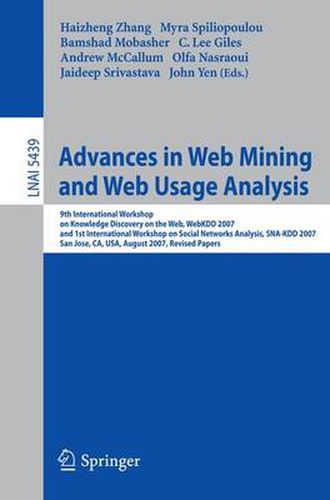 Haizheng Zhang Myra Spiliopoulou
Bamshad Mobasher C. Lee Giles
Andrew McCallum Olfa Nasraoui
Jaideep Srivastava John Yen (Eds.)

LNAI 5439

Advances in Web Mining and Web Usage Analysis

9th International Workshop on Knowledge Discovery on the Web, WebKDD 2007 and 1st International Workshop on Social Networks Analysis, SNA-KDD 2007 San Jose, CA, USA, August 2007, Revised Papers

Springer